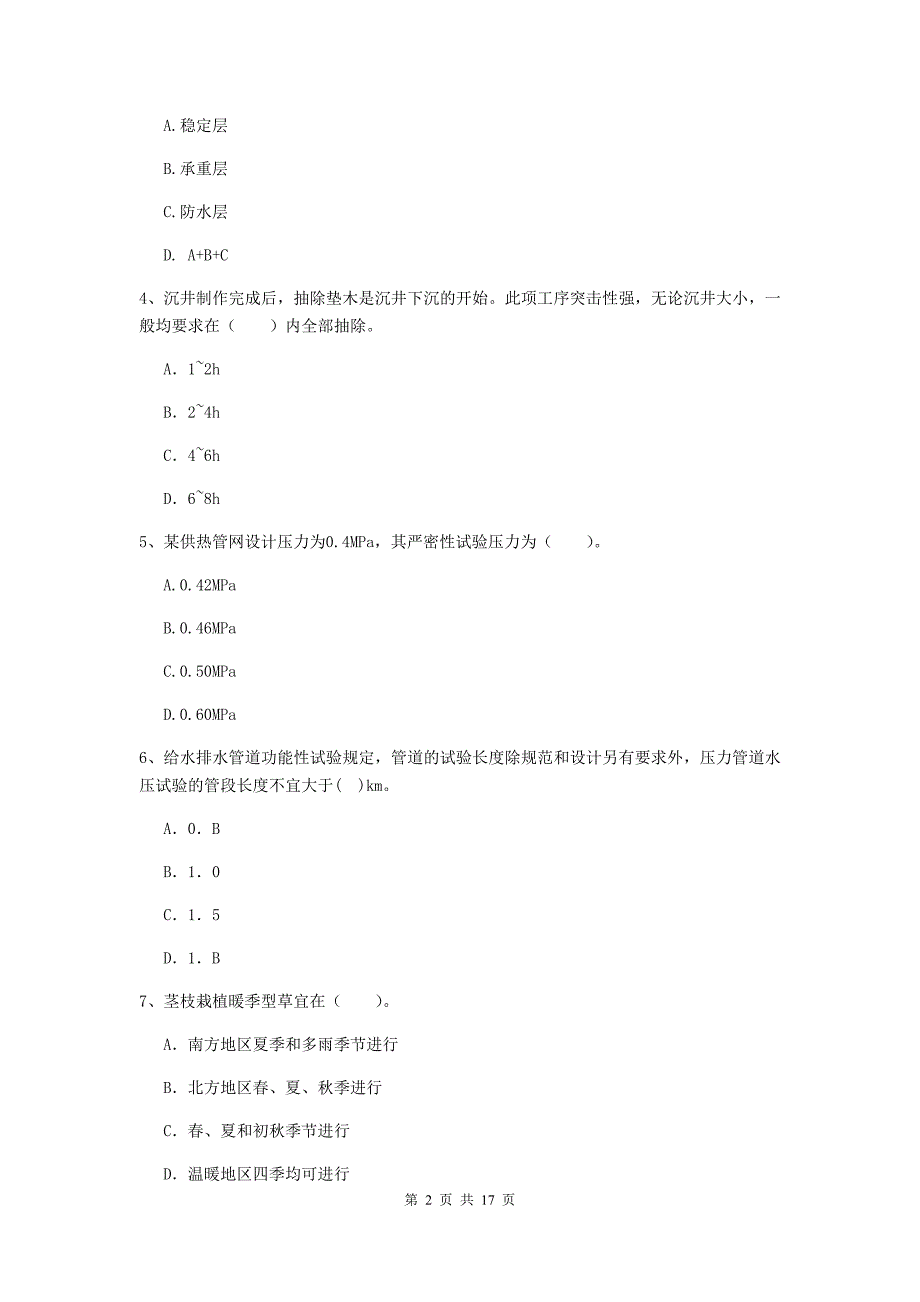 A.稳定层

B.承重层

C.防水层

D. A+B+C

4、沉井制作完成后，抽除垫木是沉井下沉的开始。此项工序突击性强，无论沉井大小，一般均要求在（　　）内全部抽除。

A. 1~2h

B. 2~4h

C. 4~6h

D. 6~8h

5、某供热管网设计压力为0.4MPa，其严密性试验压力为（　　）。

A.0.42MPa

B.0.46MPa

C.0.50MPa

D.0.60MPa

6、给水排水管道功能性试验规定，管道的试验长度除规范和设计另有要求外，压力管道水压试验的管段长度不宜大于( )km。

A. 0. B

B. 1. 0

C. 1. 5

D. 1. B

7、茎枝栽植暖季型草宜在（　　）。

A. 南方地区夏季和多雨季节进行

B. 北方地区春、夏、秋季进行

C. 春、夏和初秋季节进行

D. 温暖地区四季均可进行

第 2 页 共 17 页